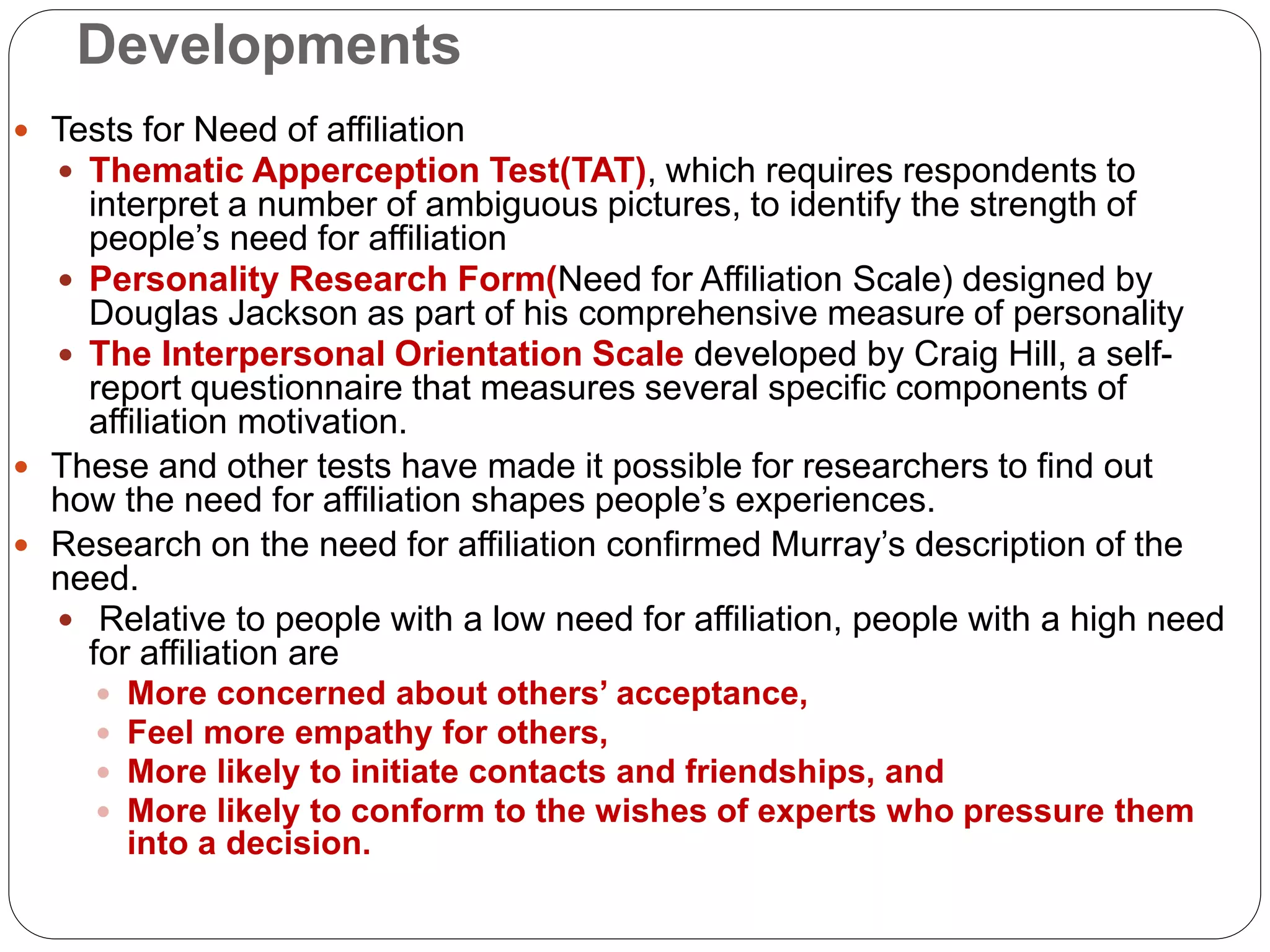 Developments

• Tests for Need of affiliation

• Thematic Apperception Test(TAT), which requires respondents to interpret a number of ambiguous pictures, to identify the strength of people's need for affiliation

• Personality Research Form(Need for Affiliation Scale) designed by Douglas Jackson as part of his comprehensive measure of personality

• The Interpersonal Orientation Scale developed by Craig Hill, a self-report questionnaire that measures several specific components of affiliation motivation.

• These and other tests have made it possible for researchers to find out how the need for affiliation shapes people's experiences.

• Research on the need for affiliation confirmed Murray's description of the need.

• Relative to people with a low need for affiliation, people with a high need for affiliation are

• More concerned about others' acceptance,

• Feel more empathy for others,

• More likely to initiate contacts and friendships, and

• More likely to conform to the wishes of experts who pressure them into a decision.